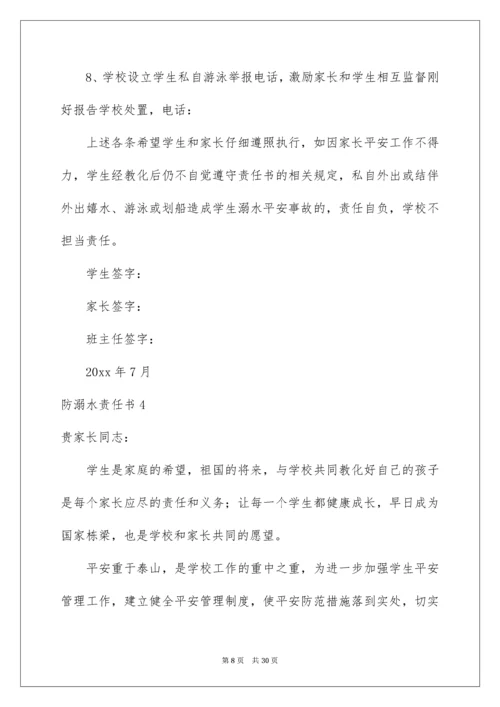 8、学校设立学生私自游泳举报电话，激励家长和学生相互监督刚好报告学校处置，电话：

上述各条希望学生和家长仔细遵照执行，如因家长平安工作不得力，学生经教化后仍不自觉遵守责任书的相关规定，私自外出或结伴外出嬉水、游泳或划船造成学生溺水平安事故的，责任自负，学校不担当责任。

学生签字：

家长签字：

班主任签字：

20xx 年 7 月

防溺水责任书 4

贵家长同志：

学生是家庭的希望，祖国的将来，与学校共同教化好自己的孩子是每个家长应尽的责任和义务；让每一个学生都健康成长，早日成为国家栋梁，也是学校和家长共同的愿望。

平安重于泰山，是学校工作的重中之重，为进一步加强学生平安管理工作，建立健全平安管理制度，使平安防范措施落到实处，切实

第 8 页 共 30 页